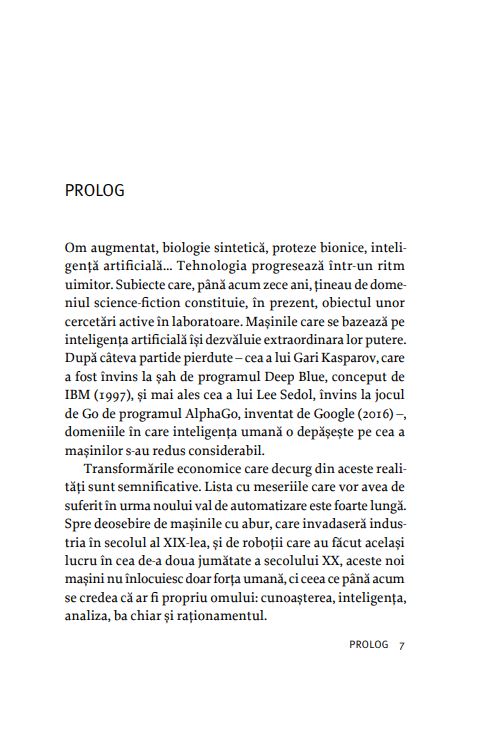 PROLOG

Om augmentat, biologie sintetică, proteze bionice, inteligență artificială... Tehnologia progresează într-un ritm uimitor. Subiecte care, până acum zece ani, țineau de domeniul science-fiction constituie, în prezent, obiectul unor cercetări active în laboratoare. Mașinile care se bazează pe inteligența artificială își dezvăluie extraordinara lor putere. După câteva partide pierdute – cea a lui Gari Kasparov, care a fost învins la șah de programul Deep Blue, conceput de IBM (1997), și mai ales cea a lui Lee Sedol, învins la jocul de Go de programul AlphaGo, inventat de Google (2016) –, domeniile în care inteligența umană o depășește pe cea a mașinilor s-au redus considerabil.

Transformările economice care decurg din aceste realități sunt semnificative. Lista cu meseriile care vor avea de suferit în urma noului val de automatizare este foarte lungă. Spre deosebire de mașinile cu abur, care invadaseră industria în secolul al XIX-lea, și de roboții care au făcut același lucru în cea de-a doua jumătate a secolului XX, aceste noi mașini nu înlocuiesc doar forța umană, ci ceea ce până acum se credea că ar fi propriu omului: cunoașterea, inteligența, analiza, ba chiar și raționamentul.

PROLOG 7